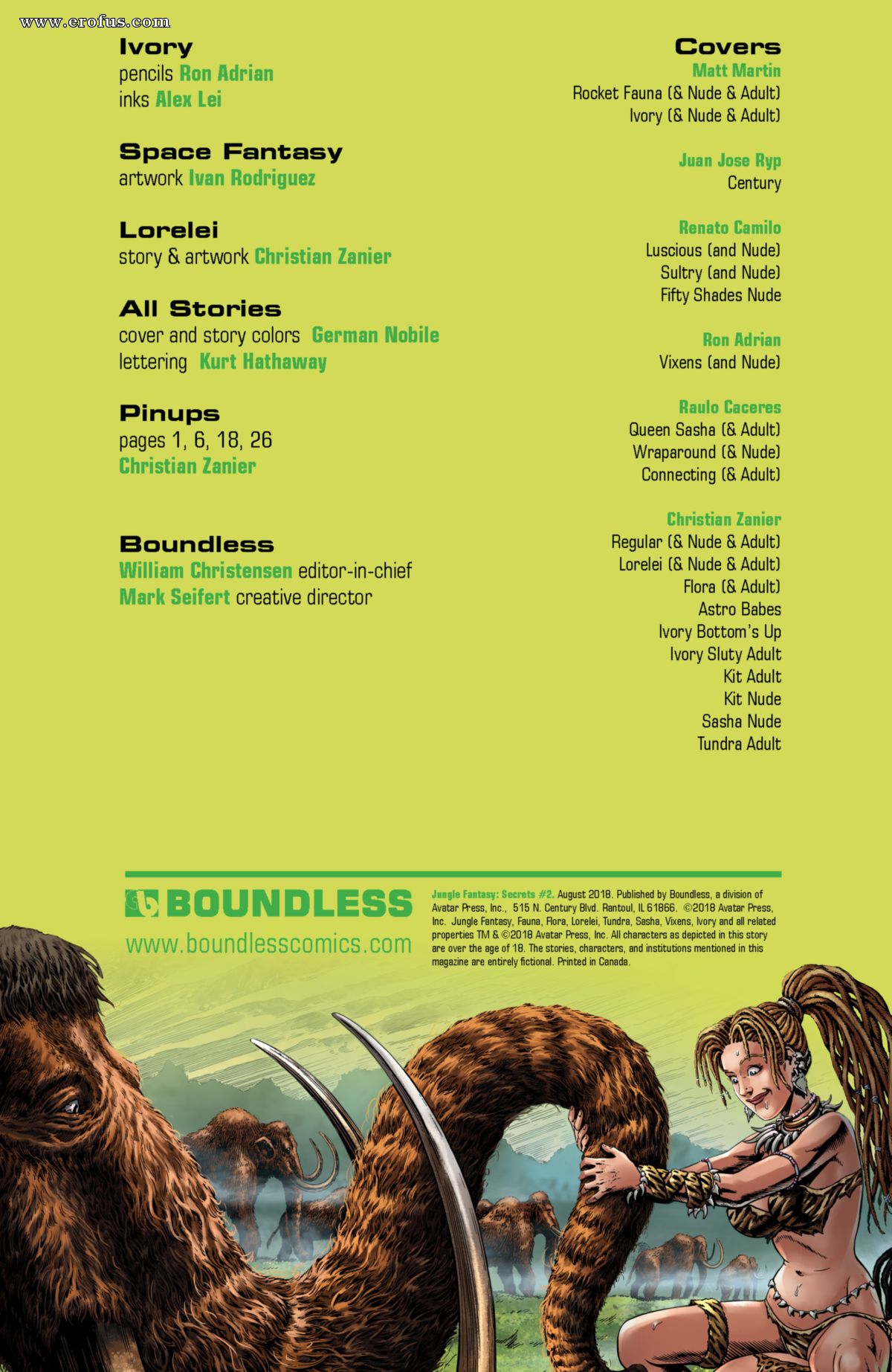 www.erofus.com

Ivory
pencils Ron Adrian
inks Alex Lei

Space Fantasy
artwork Ivan Rodriguez

Lorelei
story & artwork Christian Zanier

All Stories
cover and story colors German Nobile
lettering Kurt Hathaway

Pinups
pages 1, 6, 18, 26
Christian Zanier

Boundless
William Christensen editor-in-chief
Mark Seifert creative director

Covers
Matt Martin
Rocket Fauna (& Nude & Adult)
Ivory (& Nude & Adult)

Juan Jose Ryp
Century

Renato Camilo
Luscious (and Nude)
Sultry (and Nude)
Fifty Shades Nude

Ron Adrian
Vixens (and Nude)

Raulo Caceres
Queen Sasha (& Adult)
Wraparound (& Nude)
Connecting (& Adult)

Christian Zanier
Regular (& Nude & Adult)
Lorelei (& Nude & Adult)
Flora (& Adult)
Astro Babes
Ivory Bottom's Up
Ivory Sluty Adult
Kit Adult
Kit Nude
Sasha Nude
Tundra Adult

BOUNDLESS
www.boundlesscomics.com

Jungle Fantasy: Secrets #2. August 2018. Published by Boundless, a division of Avatar Press, Inc., 515 N. Century Blvd. Rantoul, IL 61866. ©2018 Avatar Press, Inc. Jungle Fantasy, Fauna, Flora, Lorelei, Tundra, Sasha, Vixens, Ivory and all related properties TM & ©2018 Avatar Press, Inc. All characters as depicted in this story are over the age of 18. The stories, characters, and institutions mentioned in this magazine are entirely fictional. Printed in Canada.